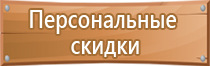 Персональные скидки